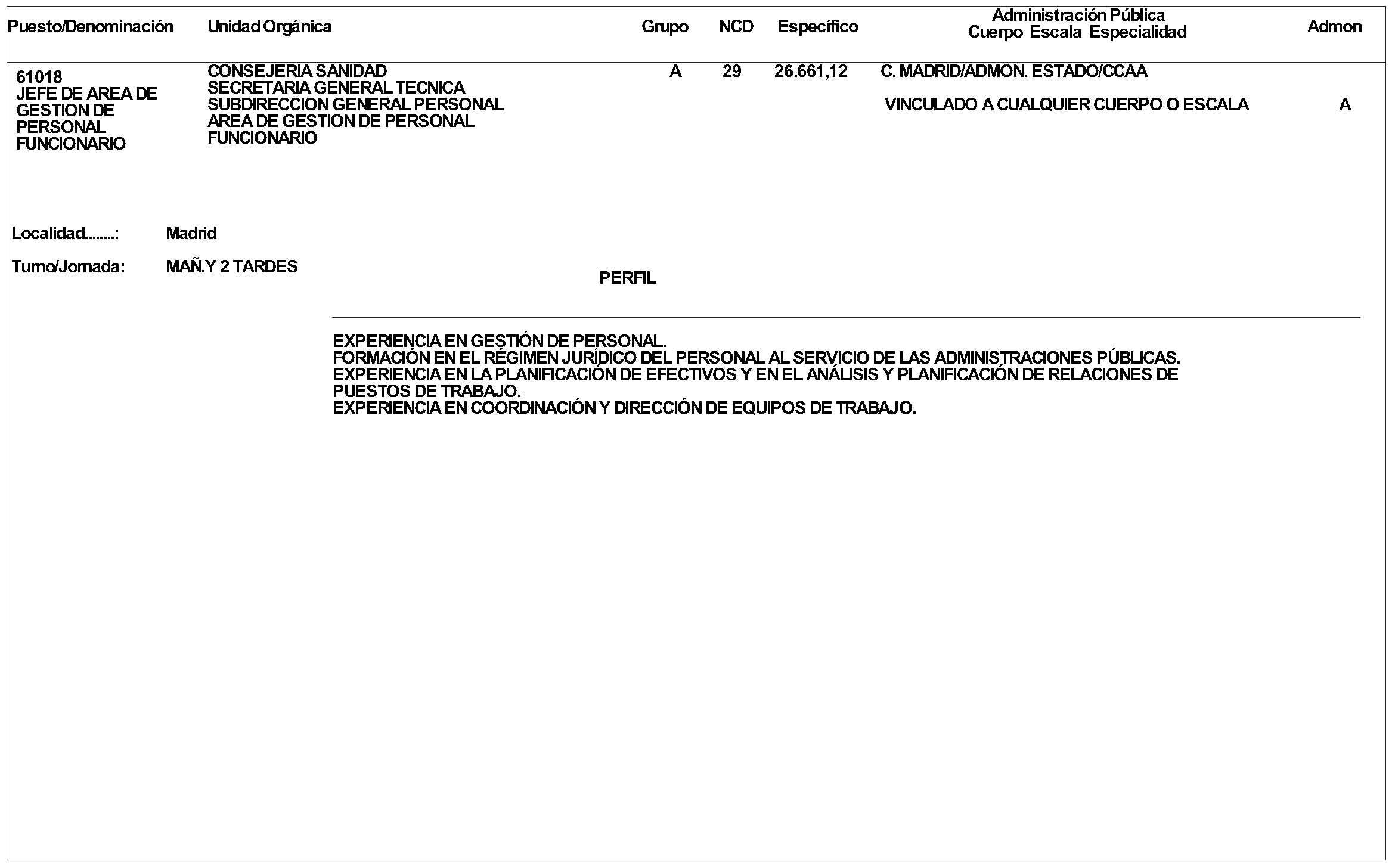 | Puesto/Denominación | Unidad Orgánica | Grupo | NCD | Específico | Administración Pública Cuerpo Escala Especialidad | Admon |
|---|---|---|---|---|---|---|
| 61018 JEFE DE AREA DE GESTION DE PERSONAL FUNCIONARIO | CONSEJERIA SANIDAD SECRETARIA GENERAL TECNICA SUBDIRECCION GENERAL PERSONAL AREA DE GESTION DE PERSONAL FUNCIONARIO | A | 29 | 26.661,12 | C. MADRID/ADMON. ESTADO/CCAA VINCULADO A CUALQUIER CUERPO O ESCALA | A |

Localidad........: Madrid

Turno/Jornada: MAÑ.Y 2 TARDES

PERFIL

EXPERIENCIA EN GESTIÓN DE PERSONAL.
FORMACIÓN EN EL RÉGIMEN JURÍDICO DEL PERSONAL AL SERVICIO DE LAS ADMINISTRACIONES PÚBLICAS.
EXPERIENCIA EN LA PLANIFICACIÓN DE EFECTIVOS Y EN EL ANÁLISIS Y PLANIFICACIÓN DE RELACIONES DE PUESTOS DE TRABAJO.
EXPERIENCIA EN COORDINACIÓN Y DIRECCIÓN DE EQUIPOS DE TRABAJO.